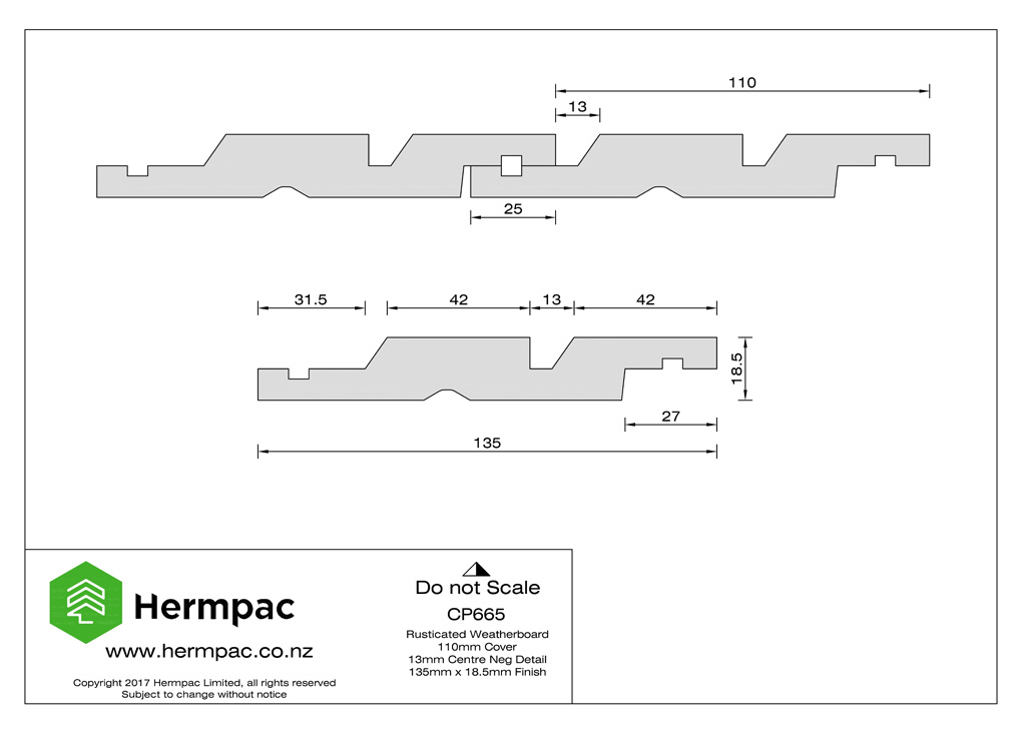 110

13

25

31.5

42

13

42

18.5

27

135

Hermpac

www.hermpac.co.nz

Copyright 2017 Hermpac Limited, all rights reserved
Subject to change without notice

Do not Scale

CP665

Rusticated Weatherboard
110mm Cover
13mm Centre Neg Detail
135mm x 18.5mm Finish